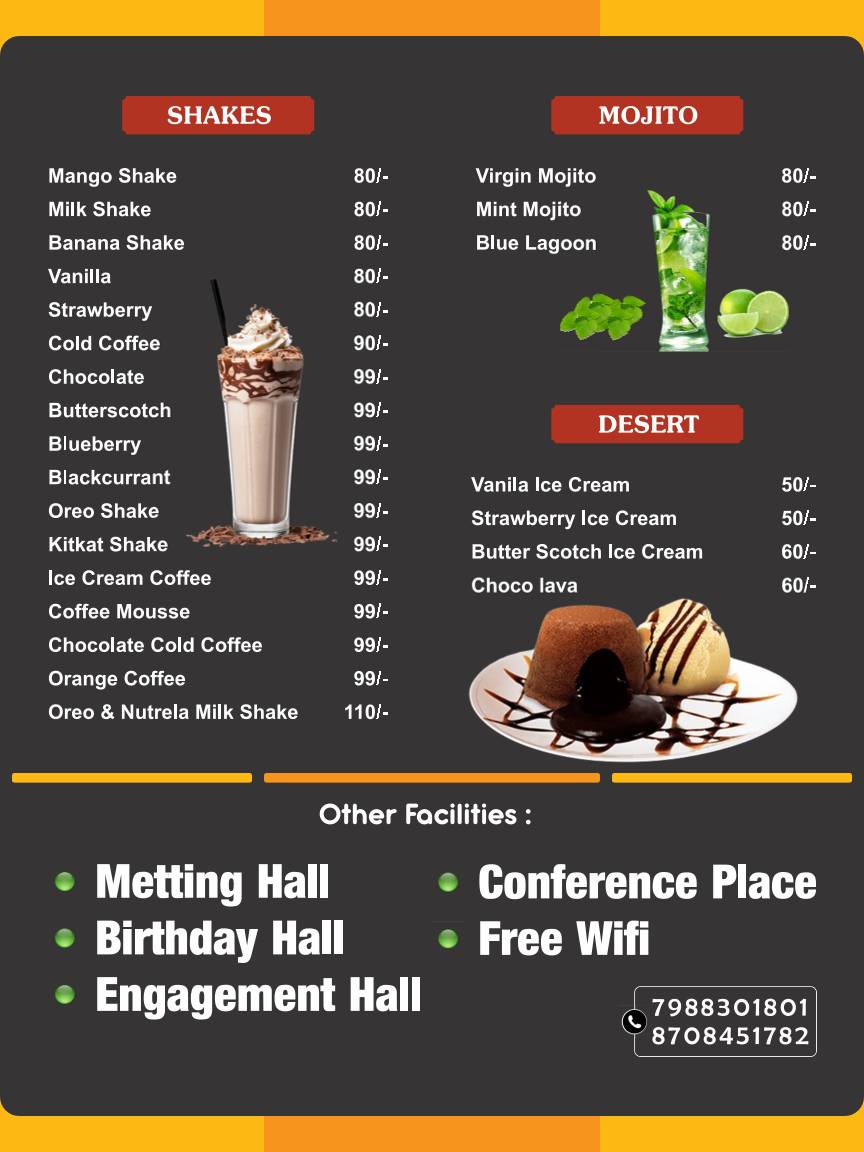 SHAKES

| | |
|---|---|
| Mango Shake | 80/- |
| Milk Shake | 80/- |
| Banana Shake | 80/- |
| Vanilla | 80/- |
| Strawberry | 80/- |
| Cold Coffee | 90/- |
| Chocolate | 99/- |
| Butterscotch | 99/- |
| Blueberry | 99/- |
| Blackcurrant | 99/- |
| Oreo Shake | 99/- |
| Kitkat Shake | 99/- |
| Ice Cream Coffee | 99/- |
| Coffee Mousse | 99/- |
| Chocolate Cold Coffee | 99/- |
| Orange Coffee | 99/- |
| Oreo & Nutrela Milk Shake | 110/- |

MOJITO

| | |
|---|---|
| Virgin Mojito | 80/- |
| Mint Mojito | 80/- |
| Blue Lagoon | 80/- |

DESERT

| | |
|---|---|
| Vanila Ice Cream | 50/- |
| Strawberry Ice Cream | 50/- |
| Butter Scotch Ice Cream | 60/- |
| Choco lava | 60/- |

Other Facilities :

Metting Hall
Birthday Hall
Engagement Hall
Conference Place
Free Wifi

7988301801
8708451782